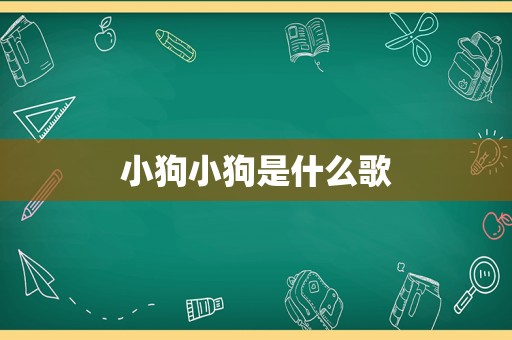 小狗小狗是什么歌